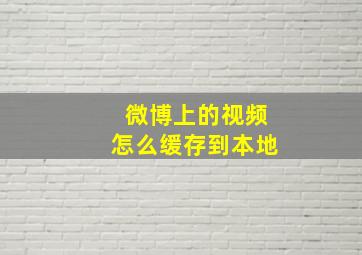 微博上的视频
怎么缓存到本地